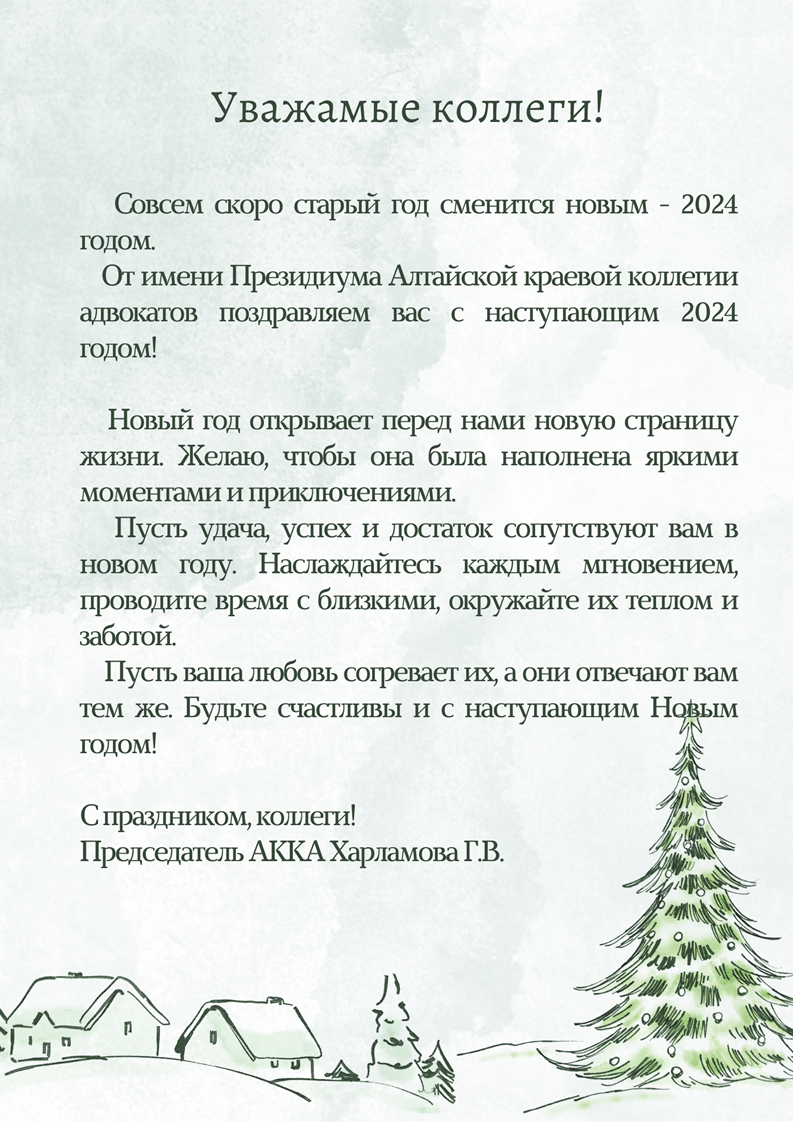 Уважамые коллеги!

Совсем скоро старый год сменится новым - 2024 годом.
От имени Президиума Алтайской краевой коллегии адвокатов поздравляем вас с наступающим 2024 годом!

Новый год открывает перед нами новую страницу жизни. Желаю, чтобы она была наполнена яркими моментами и приключениями.
Пусть удача, успех и достаток сопутствуют вам в новом году. Наслаждайтесь каждым мгновением, проводите время с близкими, окружайте их теплом и заботой.
Пусть ваша любовь согревает их, а они отвечают вам тем же. Будьте счастливы и с наступающим Новым годом!

С праздником, коллеги!
Председатель АККА Харламова Г.В.